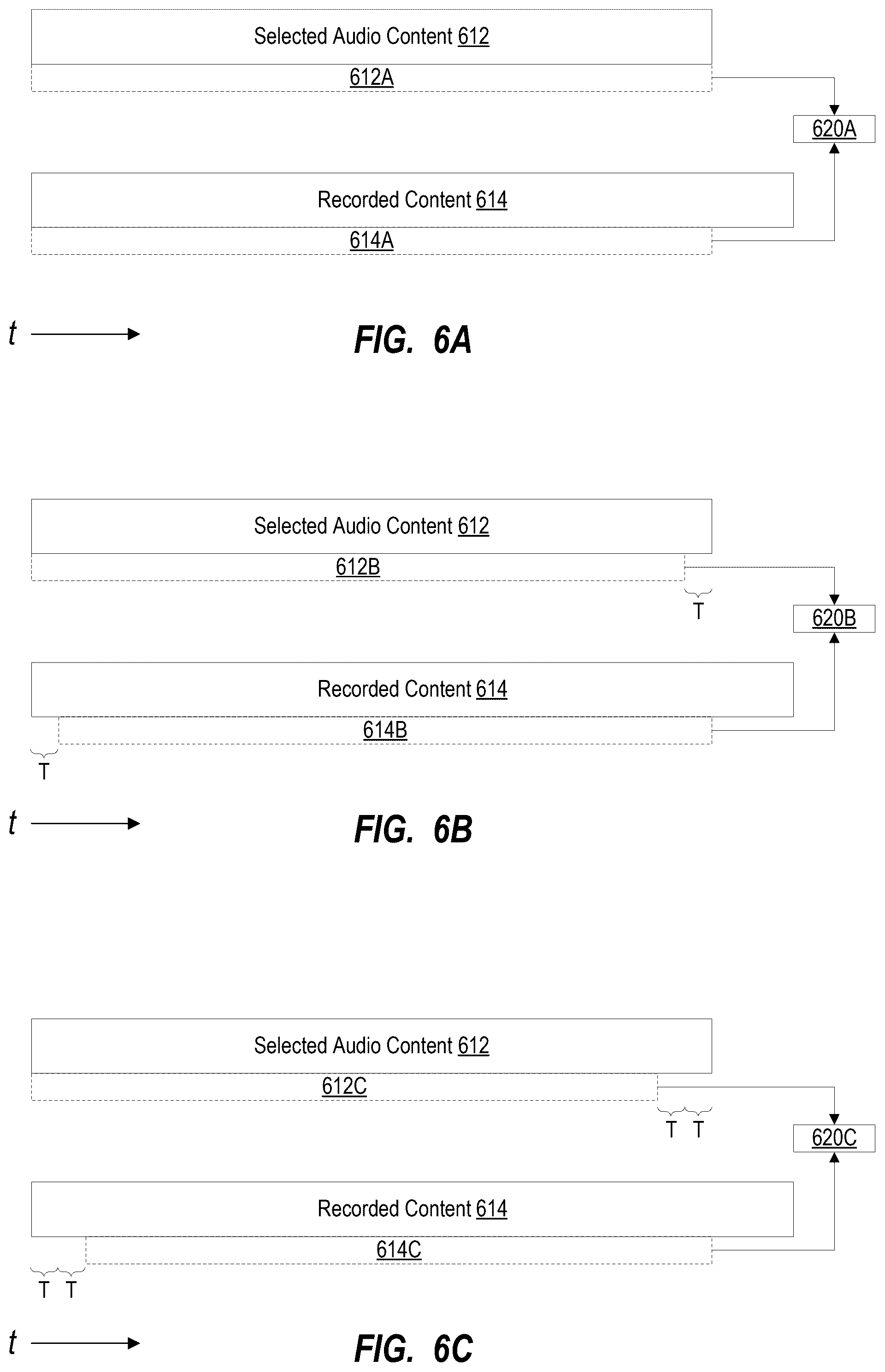 Selected Audio Content 612

612A

620A

Recorded Content 614

614A

t

FIG. 6A

Selected Audio Content 612

612B

T

620B

Recorded Content 614

614B

T

t

FIG. 6B

Selected Audio Content 612

612C

T T

620C

Recorded Content 614

614C

T T

t

FIG. 6C